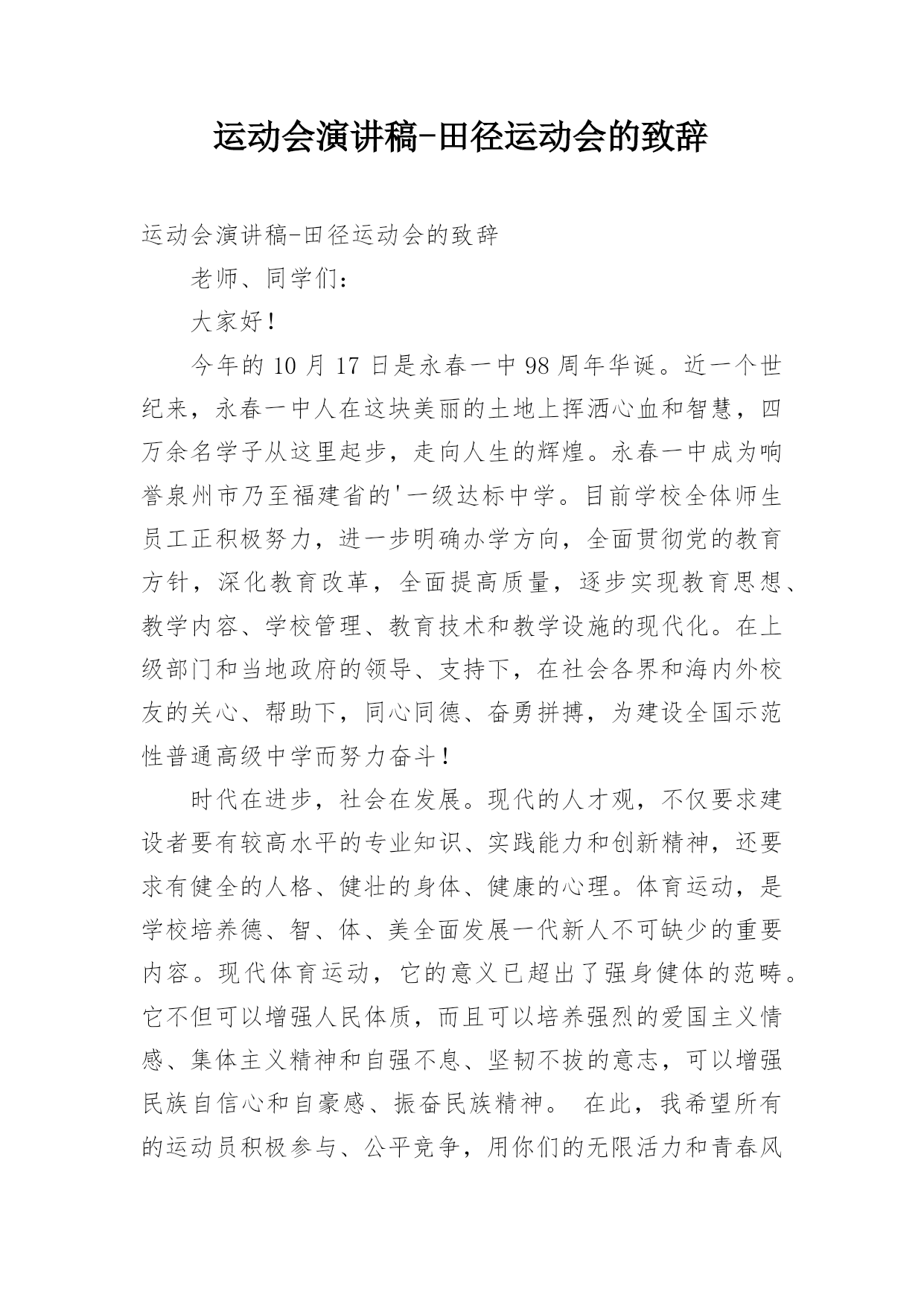 运动会演讲稿-田径运动会的致辞

运动会演讲稿-田径运动会的致辞

老师、同学们：

大家好！

今年的 10 月 17 日是永春一中 98 周年华诞。近一个世纪来，永春一中人在这块美丽的土地上挥洒心血和智慧，四万余名学子从这里起步，走向人生的辉煌。永春一中成为响誉泉州市乃至福建省的'一级达标中学。目前学校全体师生员工正积极努力，进一步明确办学方向，全面贯彻党的教育方针，深化教育改革，全面提高质量，逐步实现教育思想、教学内容、学校管理、教育技术和教学设施的现代化。在上级部门和当地政府的领导、支持下，在社会各界和海内外校友的关心、帮助下，同心同德、奋勇拼搏，为建设全国示范性普通高级中学而努力奋斗！

时代在进步，社会在发展。现代的人才观，不仅要求建设者要有较高水平的专业知识、实践能力和创新精神，还要求有健全的人格、健壮的身体、健康的心理。体育运动，是学校培养德、智、体、美全面发展一代新人不可缺少的重要内容。现代体育运动，它的意义已超出了强身健体的范畴。它不但可以增强人民体质，而且可以培养强烈的爱国主义情感、集体主义精神和自强不息、坚韧不拔的意志，可以增强民族自信心和自豪感、振奋民族精神。 在此，我希望所有的运动员积极参与、公平竞争，用你们的无限活力和青春风